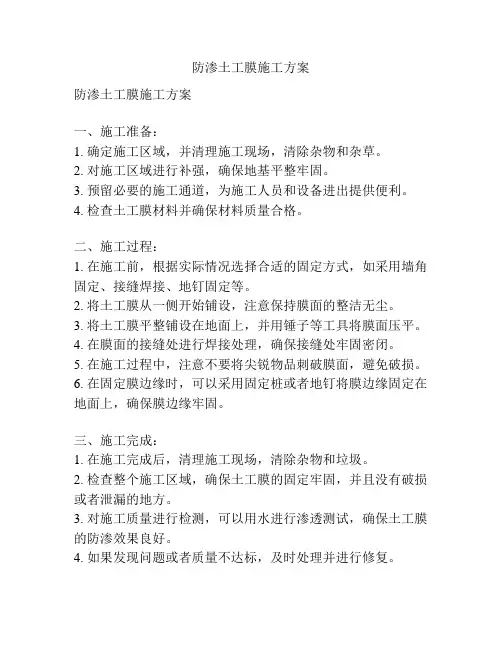 防渗土工膜施工方案

防渗土工膜施工方案

一、施工准备：
1. 确定施工区域，并清理施工现场，清除杂物和杂草。
2. 对施工区域进行补强，确保地基平整牢固。
3. 预留必要的施工通道，为施工人员和设备进出提供便利。
4. 检查土工膜材料并确保材料质量合格。

二、施工过程：
1. 在施工前，根据实际情况选择合适的固定方式，如采用墙角固定、接缝焊接、地钉固定等。
2. 将土工膜从一侧开始铺设，注意保持膜面的整洁无尘。
3. 将土工膜平整铺设在地面上，并用锤子等工具将膜面压平。
4. 在膜面的接缝处进行焊接处理，确保接缝处牢固密闭。
5. 在施工过程中，注意不要将尖锐物品刺破膜面，避免破损。
6. 在固定膜边缘时，可以采用固定桩或者地钉将膜边缘固定在地面上，确保膜边缘牢固。

三、施工完成：
1. 在施工完成后，清理施工现场，清除杂物和垃圾。
2. 检查整个施工区域，确保土工膜的固定牢固，并且没有破损或者泄漏的地方。
3. 对施工质量进行检测，可以用水进行渗透测试，确保土工膜的防渗效果良好。
4. 如果发现问题或者质量不达标，及时处理并进行修复。